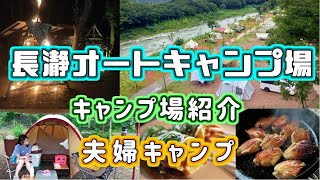 長瀞オートキャンプ場

キャンプ場紹介

夫婦キャンプ